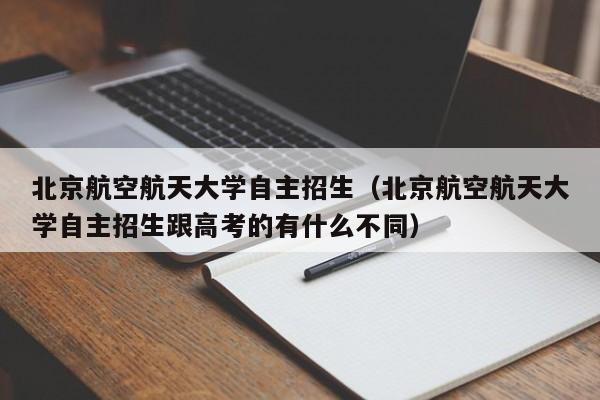 北京航空航天大学自主招生（北京航空航天大学自主招生跟高考的有什么不同）